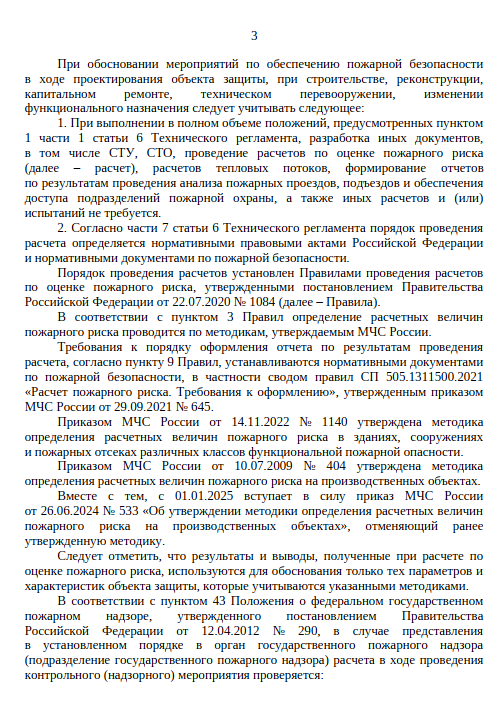 3

При обосновании мероприятий по обеспечению пожарной безопасности в ходе проектирования объекта защиты, при строительстве, реконструкции, капитальном ремонте, техническом перевооружении, изменении функционального назначения следует учитывать следующее:

1. При выполнении в полном объеме положений, предусмотренных пунктом 1 части 1 статьи 6 Технического регламента, разработка иных документов, в том числе СТУ, СТО, проведение расчетов по оценке пожарного риска (далее – расчет), расчетов тепловых потоков, формирование отчетов по результатам проведения анализа пожарных проездов, подъездов и обеспечения доступа подразделений пожарной охраны, а также иных расчетов и (или) испытаний не требуется.

2. Согласно части 7 статьи 6 Технического регламента порядок проведения расчета определяется нормативными правовыми актами Российской Федерации и нормативными документами по пожарной безопасности.

Порядок проведения расчетов установлен Правилами проведения расчетов по оценке пожарного риска, утвержденными постановлением Правительства Российской Федерации от 22.07.2020 № 1084 (далее – Правила).

В соответствии с пунктом 3 Правил определение расчетных величин пожарного риска проводится по методикам, утверждаемым МЧС России.

Требования к порядку оформления отчета по результатам проведения расчета, согласно пункту 9 Правил, устанавливаются нормативными документами по пожарной безопасности, в частности сводом правил СП 505.1311500.2021 «Расчет пожарного риска. Требования к оформлению», утвержденным приказом МЧС России от 29.09.2021 № 645.

Приказом МЧС России от 14.11.2022 № 1140 утверждена методика определения расчетных величин пожарного риска в зданиях, сооружениях и пожарных отсеках различных классов функциональной пожарной опасности.

Приказом МЧС России от 10.07.2009 № 404 утверждена методика определения расчетных величин пожарного риска на производственных объектах.

Вместе с тем, с 01.01.2025 вступает в силу приказ МЧС России от 26.06.2024 № 533 «Об утверждении методики определения расчетных величин пожарного риска на производственных объектах», отменяющий ранее утвержденную методику.

Следует отметить, что результаты и выводы, полученные при расчете по оценке пожарного риска, используются для обоснования только тех параметров и характеристик объекта защиты, которые учитываются указанными методиками.

В соответствии с пунктом 43 Положения о федеральном государственном пожарном надзоре, утвержденного постановлением Правительства Российской Федерации от 12.04.2012 № 290, в случае представления в установленном порядке в орган государственного пожарного надзора (подразделение государственного пожарного надзора) расчета в ходе проведения контрольного (надзорного) мероприятия проверяется: